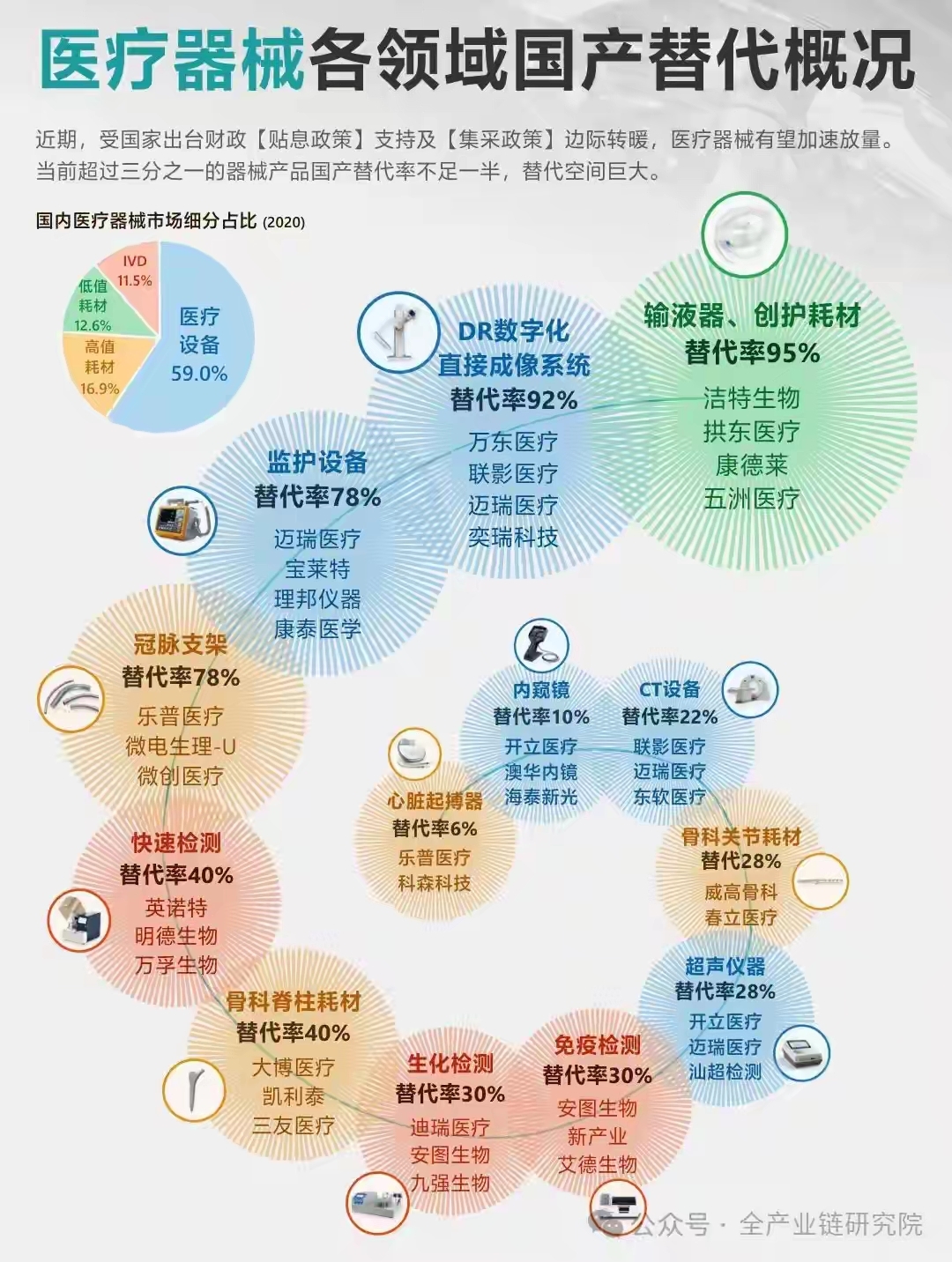 医疗器械各领域国产替代概况

近期，受国家出台财政【贴息政策】支持及【集采政策】边际转暖，医疗器械有望加速放量。当前超过三分之一的器械产品国产替代率不足一半，替代空间巨大。

国内医疗器械市场细分占比 (2020)

IVD 11.5%
低值耗材 12.6%
高值耗材 16.9%
医疗设备 59.0%

输液器、创护耗材
替代率95%
洁特生物
拱东医疗
康德莱
五洲医疗

DR数字化直接成像系统
替代率92%
万东医疗
联影医疗
迈瑞医疗
奕瑞科技

监护设备
替代率78%
迈瑞医疗
宝莱特
理邦仪器
康泰医学

冠脉支架
替代率78%
乐普医疗
微电生理-U
微创医疗

快速检测
替代率40%
英诺特
明德生物
万孚生物

骨科脊柱耗材
替代率40%
大博医疗
凯利泰
三友医疗

生化检测
替代率30%
迪瑞医疗
安图生物
九强生物

免疫检测
替代率30%
安图生物
新产业
艾德生物

超声仪器
替代率28%
开立医疗
迈瑞医疗
汕超检测

骨科关节耗材
替代28%
威高骨科
春立医疗

CT设备
替代率22%
联影医疗
迈瑞医疗
东软医疗

内窥镜
替代率10%
开立医疗
澳华内镜
海泰新光

心脏起搏器
替代率6%
乐普医疗
科森科技

公众号 · 全产业链研究院